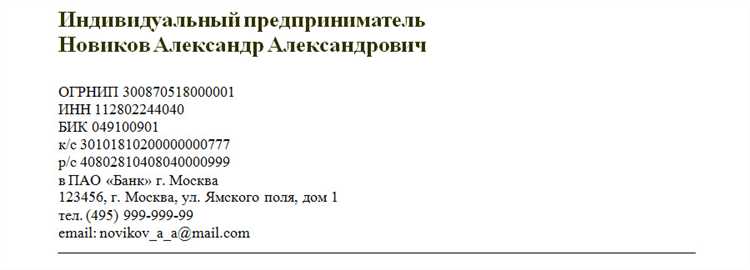 Индивидуальный предприниматель
Новиков Александр Александрович

ОГРНИП 300870518000001
ИНН 112802244040
БИК 049100901
к/с 30101810200000000777
р/с 40802810408040000999
в ПАО «Банк» г. Москва
123456, г. Москва, ул. Ямского поля, дом 1
тел. (495) 999-999-99
email: novikov_a_a@mail.com